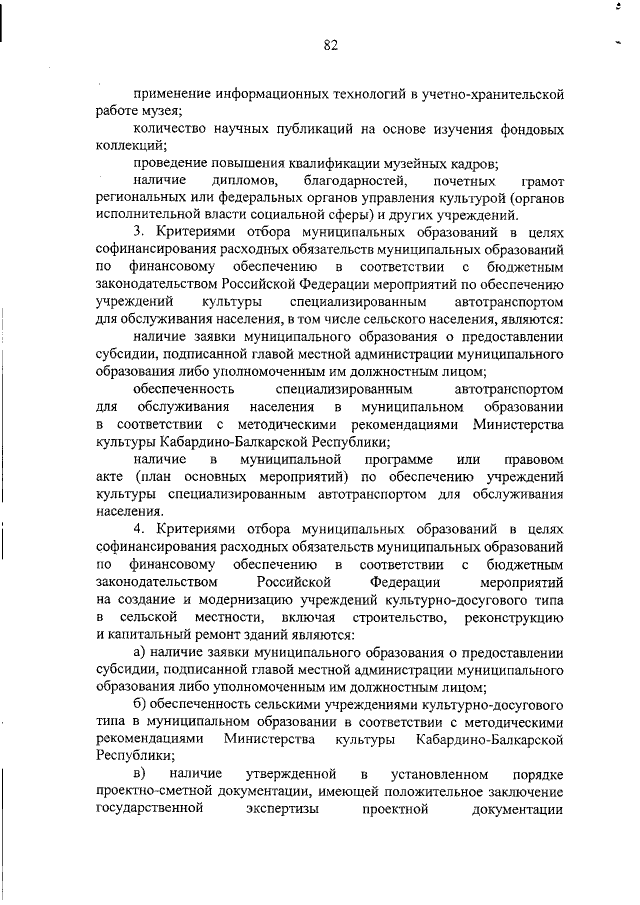 82

применение информационных технологий в учетно-хранительской работе музея;

количество научных публикаций на основе изучения фондовых коллекций;

проведение повышения квалификации музейных кадров;

наличие дипломов, благодарностей, почетных грамот региональных или федеральных органов управления культурой (органов исполнительной власти социальной сферы) и других учреждений.

3. Критериями отбора муниципальных образований в целях софинансирования расходных обязательств муниципальных образований по финансовому обеспечению в соответствии с бюджетным законодательством Российской Федерации мероприятий по обеспечению учреждений культуры специализированным автотранспортом для обслуживания населения, в том числе сельского населения, являются:

наличие заявки муниципального образования о предоставлении субсидии, подписанной главой местной администрации муниципального образования либо уполномоченным им должностным лицом;

обеспеченность специализированным автотранспортом для обслуживания населения в муниципальном образовании в соответствии с методическими рекомендациями Министерства культуры Кабардино-Балкарской Республики;

наличие в муниципальной программе или правовом акте (план основных мероприятий) по обеспечению учреждений культуры специализированным автотранспортом для обслуживания населения.

4. Критериями отбора муниципальных образований в целях софинансирования расходных обязательств муниципальных образований по финансовому обеспечению в соответствии с бюджетным законодательством Российской Федерации мероприятий на создание и модернизацию учреждений культурно-досугового типа в сельской местности, включая строительство, реконструкцию и капитальный ремонт зданий являются:

а) наличие заявки муниципального образования о предоставлении субсидии, подписанной главой местной администрации муниципального образования либо уполномоченным им должностным лицом;

б) обеспеченность сельскими учреждениями культурно-досугового типа в муниципальном образовании в соответствии с методическими рекомендациями Министерства культуры Кабардино-Балкарской Республики;

в) наличие утвержденной в установленном порядке проектно-сметной документации, имеющей положительное заключение государственной экспертизы проектной документации